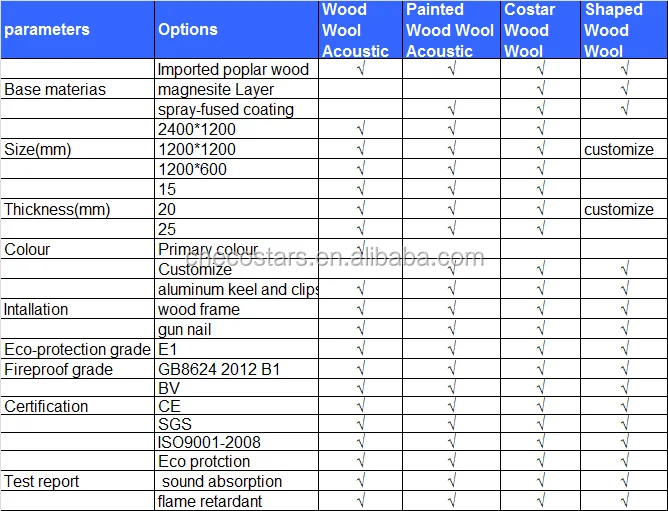 | parameters | Options | Wood Wool Acoustic | Painted Wood Wool Acoustic | Costar Wood Wool | Shaped Wood Wool |
|---|---|---|---|---|---|
| | Imported poplar wood | √ | √ | √ | √ |
| Base materias | magnesite Layer | | | √ | √ |
| | spray-fused coating | | √ | √ | √ |
| | 2400*1200 | √ | √ | √ | |
| Size(mm) | 1200*1200 | √ | √ | √ | customize |
| | 1200*600 | √ | √ | √ | |
| | 15 | √ | √ | √ | |
| Thickness(mm) | 20 | √ | √ | √ | customize |
| | 25 | √ | √ | √ | |
| Colour | Primary colour | √ | | | |
| | Customize | | √ | √ | √ |
| | aluminum keel and clips | √ | √ | √ | √ |
| Intallation | wood frame | √ | √ | √ | √ |
| | gun nail | √ | √ | √ | √ |
| Eco-protection grade | E1 | √ | √ | √ | √ |
| Fireproof grade | GB8624 2012 B1 | √ | √ | √ | √ |
| | BV | √ | √ | √ | √ |
| Certification | CE | √ | √ | √ | √ |
| | SGS | √ | √ | √ | √ |
| | ISO9001-2008 | √ | √ | √ | √ |
| | Eco protction | √ | √ | √ | √ |
| Test report | sound absorption | √ | √ | √ | √ |
| | flame retardant | √ | √ | √ | √ |

checostars.en.alibaba.com